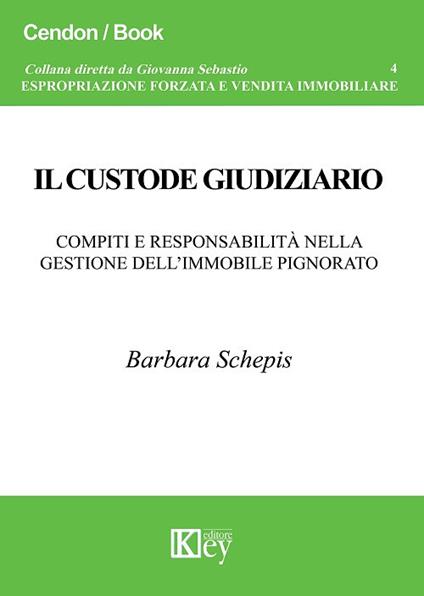 Cendon / Book

Collana diretta da Giovanna Sebastio 4
ESPROPRIAZIONE FORZATA E VENDITA IMMOBILIARE

IL CUSTODE GIUDIZIARIO

COMPITI E RESPONSABILITÀ NELLA GESTIONE DELL'IMMOBILE PIGNORATO

Barbara Schepis

Key editore